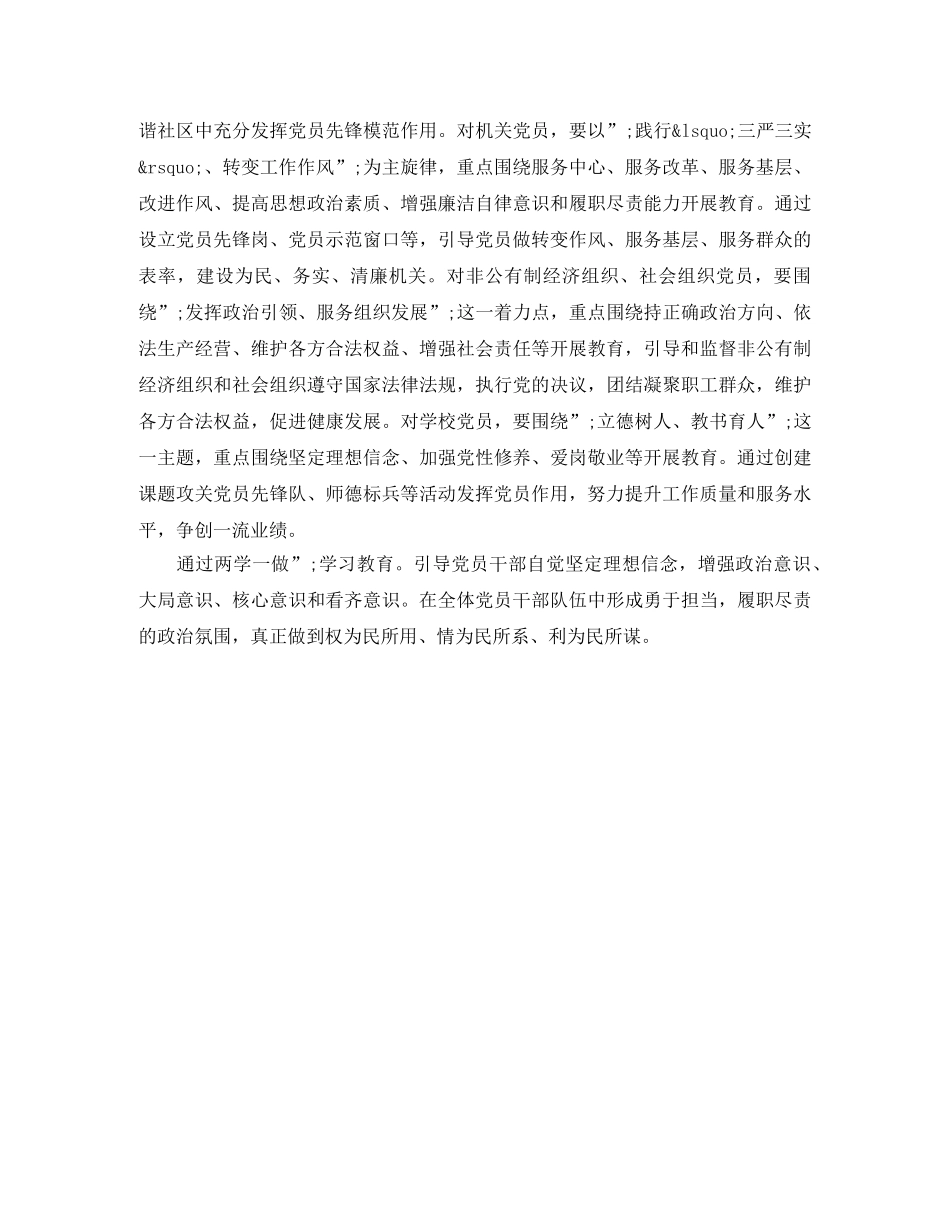 谐社区中充分发挥党员先锋模范作用。对机关党员，要以”;践行&lsquo;三严三实&rsquo;、转变工作作风”;为主旋律，重点围绕服务中心、服务改革、服务基层、改进作风、提高思想政治素质、增强廉洁自律意识和履职尽责能力开展教育。通过设立党员先锋岗、党员示范窗口等，引导党员做转变作风、服务基层、服务群众的表率，建设为民、务实、清廉机关。对非公有制经济组织、社会组织党员，要围绕”;发挥政治引领、服务组织发展”;这一着力点，重点围绕持正确政治方向、依法生产经营、维护各方合法权益、增强社会责任等开展教育，引导和监督非公有制经济组织和社会组织遵守国家法律法规，执行党的决议，团结凝聚职工群众，维护各方合法权益，促进健康发展。对学校党员，要围绕”;立德树人、教书育人”;这一主题，重点围绕坚定理想信念、加强党性修养、爱岗敬业等开展教育。通过创建课题攻关党员先锋队、师德标兵等活动发挥党员作用，努力提升工作质量和服务水平，争创一流业绩。

通过两学一做”;学习教育。引导党员干部自觉坚定理想信念，增强政治意识、大局意识、核心意识和看齐意识。在全体党员干部队伍中形成勇于担当，履职尽责的政治氛围，真正做到权为民所用、情为民所系、利为民所谋。